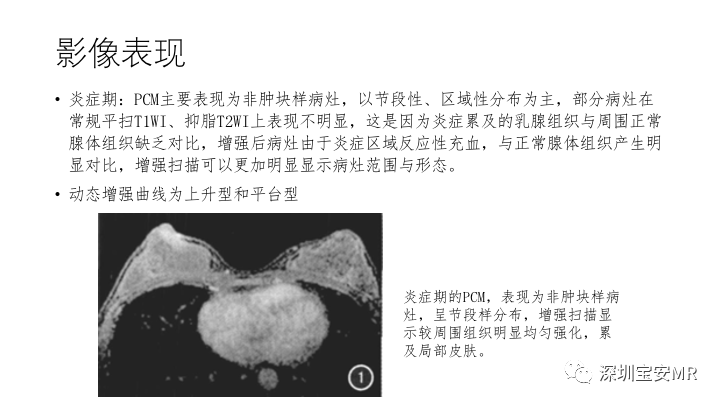 影像表现

• 炎症期：PCM主要表现为非肿块样病灶，以节段性、区域性分布为主，部分病灶在常规平扫T1WI、抑脂T2WI上表现不明显，这是因为炎症累及的乳腺组织与周围正常腺体组织缺乏对比，增强后病灶由于炎症区域反应性充血，与正常腺体组织产生明显对比，增强扫描可以更加明显显示病灶范围与形态。

• 动态增强曲线为上升型和平台型

①

炎症期的PCM，表现为非肿块样病灶，呈节段样分布，增强扫描显示较周围组织明显均匀强化，累及局部皮肤。

深圳宝安MR